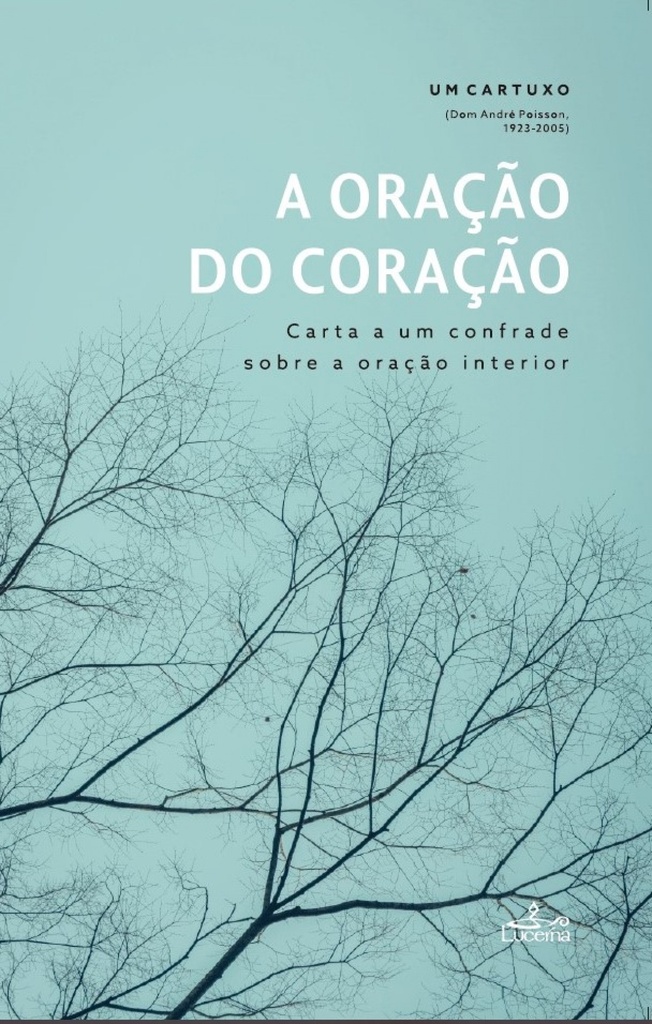 UM CARTUXO
(Dom André Poisson, 1923-2005)

A ORAÇÃO DO CORAÇÃO

Carta a um confrade sobre a oração interior

Lucerna